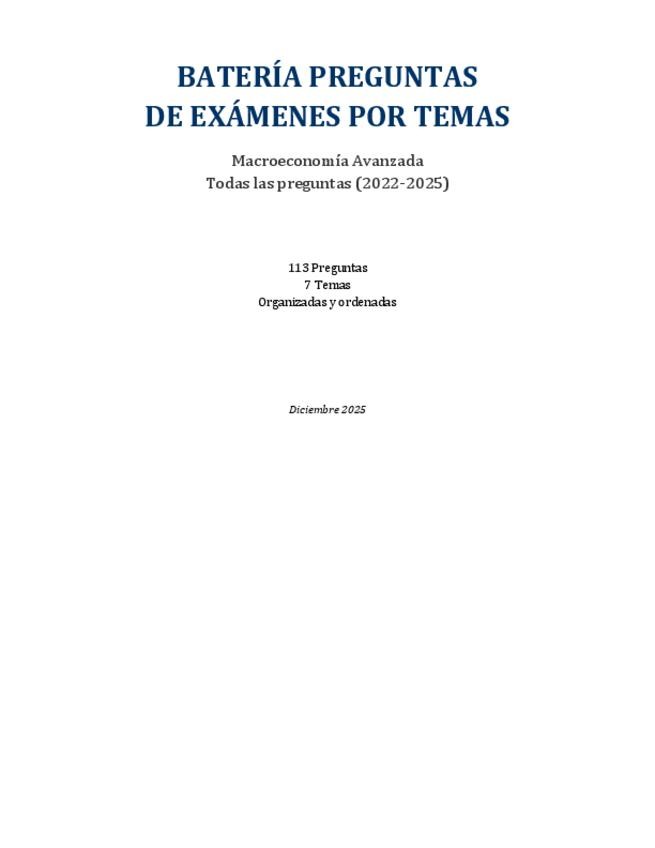 BATERÍA PREGUNTAS
DE EXÁMENES POR TEMAS

Macroeconomía Avanzada
Todas las preguntas (2022-2025)

113 Preguntas
7 Temas
Organizadas y ordenadas

Diciembre 2025